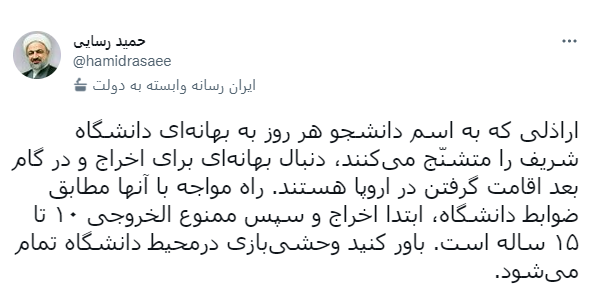 حمید رسایی
@hamidrasaee
ایران رسانه وابسته به دولت

اراذلی که به اسم دانشجو هر روز به بهانه‌ای دانشگاه شریف را متشنّج می‌کنند، دنبال بهانه‌ای برای اخراج و در گام بعد اقامت گرفتن در اروپا هستند. راه مواجه با آنها مطابق ضوابط دانشگاه، ابتدا اخراج و سپس ممنوع الخروجی ۱۰ تا ۱۵ ساله است. باور کنید وحشی‌بازی درمحیط دانشگاه تمام می‌شود.